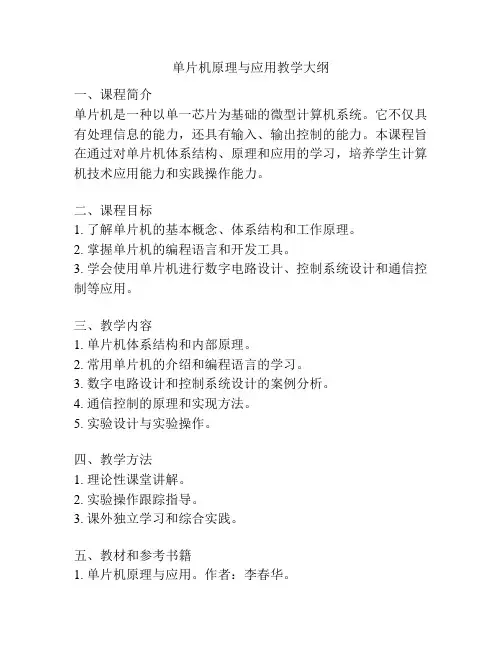 单片机原理与应用教学大纲

一、课程简介
单片机是一种以单一芯片为基础的微型计算机系统。它不仅具有处理信息的能力，还具有输入、输出控制的能力。本课程旨在通过对单片机体系结构、原理和应用的学习，培养学生计算机技术应用能力和实践操作能力。

二、课程目标
1. 了解单片机的基本概念、体系结构和工作原理。
2. 掌握单片机的编程语言和开发工具。
3. 学会使用单片机进行数字电路设计、控制系统设计和通信控制等应用。

三、教学内容
1. 单片机体系结构和内部原理。
2. 常用单片机的介绍和编程语言的学习。
3. 数字电路设计和控制系统设计的案例分析。
4. 通信控制的原理和实现方法。
5. 实验设计与实验操作。

四、教学方法
1. 理论性课堂讲解。
2. 实验操作跟踪指导。
3. 课外独立学习和综合实践。

五、教材和参考书籍
1. 单片机原理与应用。作者：李春华。